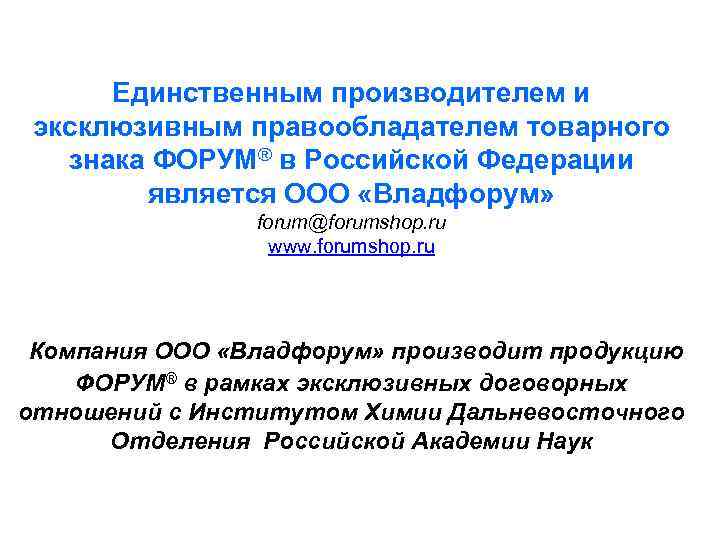 Единственным производителем и эксклюзивным правообладателем товарного знака ФОРУМ® в Российской Федерации является ООО «Владфорум»
forum@forumshop.ru
www.forumshop.ru

Компания ООО «Владфорум» производит продукцию ФОРУМ® в рамках эксклюзивных договорных отношений с Институтом Химии Дальневосточного Отделения Российской Академии Наук